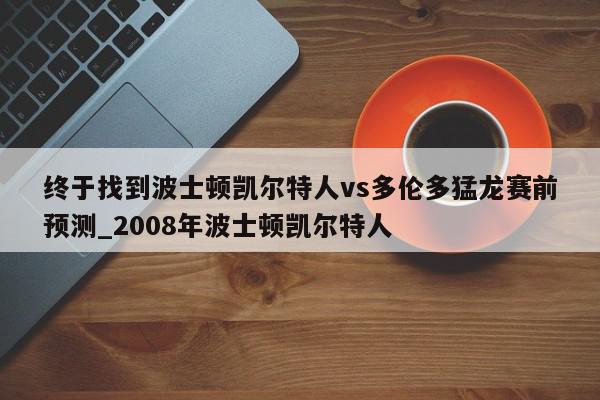 终于找到波士顿凯尔特人vs多伦多猛龙赛前预测_2008年波士顿凯尔特人